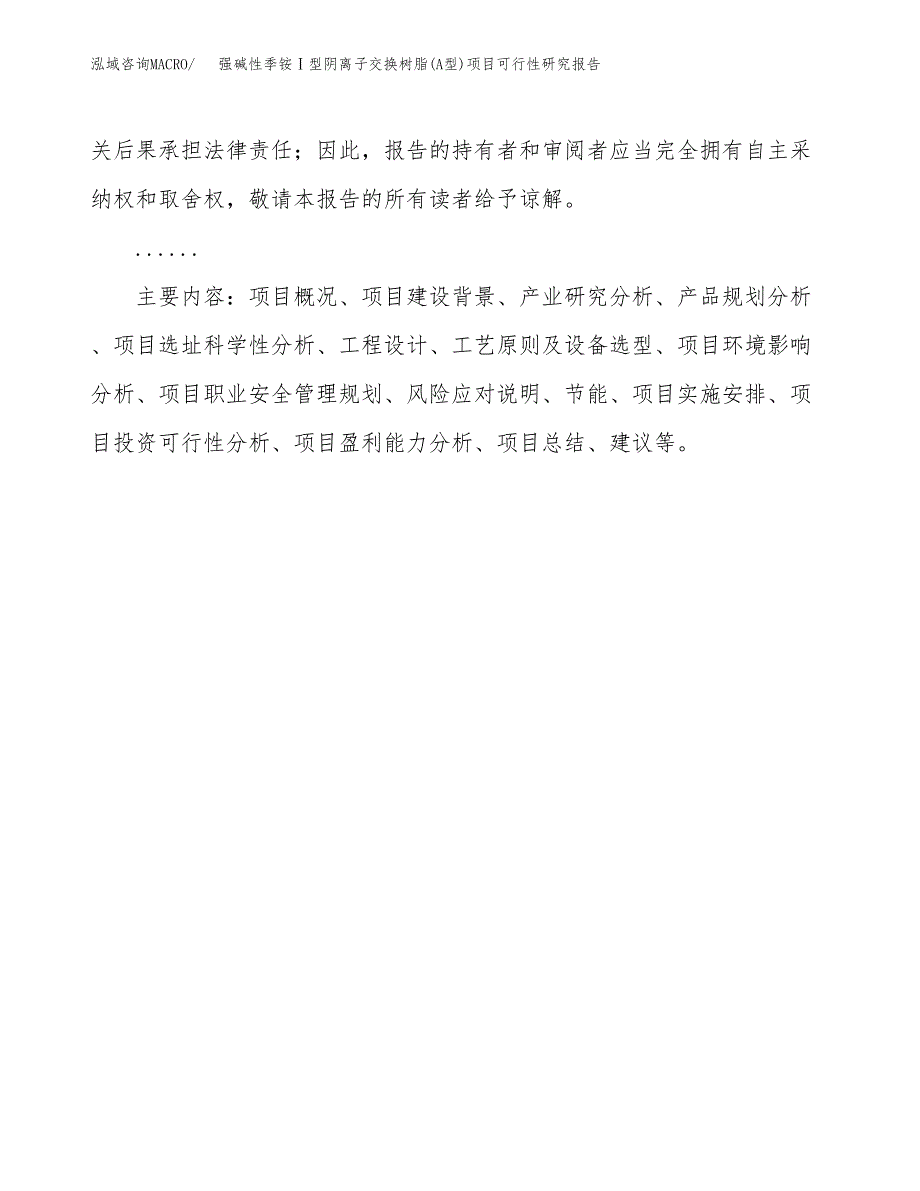 泓域咨询MACRO/ 强碱性季铵Ⅰ型阴离子交换树脂(A型)项目可行性研究报告

关后果承担法律责任；因此，报告的持有者和审阅者应当完全拥有自主采纳权和取舍权，敬请本报告的所有读者给予谅解。

……

主要内容：项目概况、项目建设背景、产业研究分析、产品规划分析、项目选址科学性分析、工程设计、工艺原则及设备选型、项目环境影响分析、项目职业安全管理规划、风险应对说明、节能、项目实施安排、项目投资可行性分析、项目盈利能力分析、项目总结、建议等。